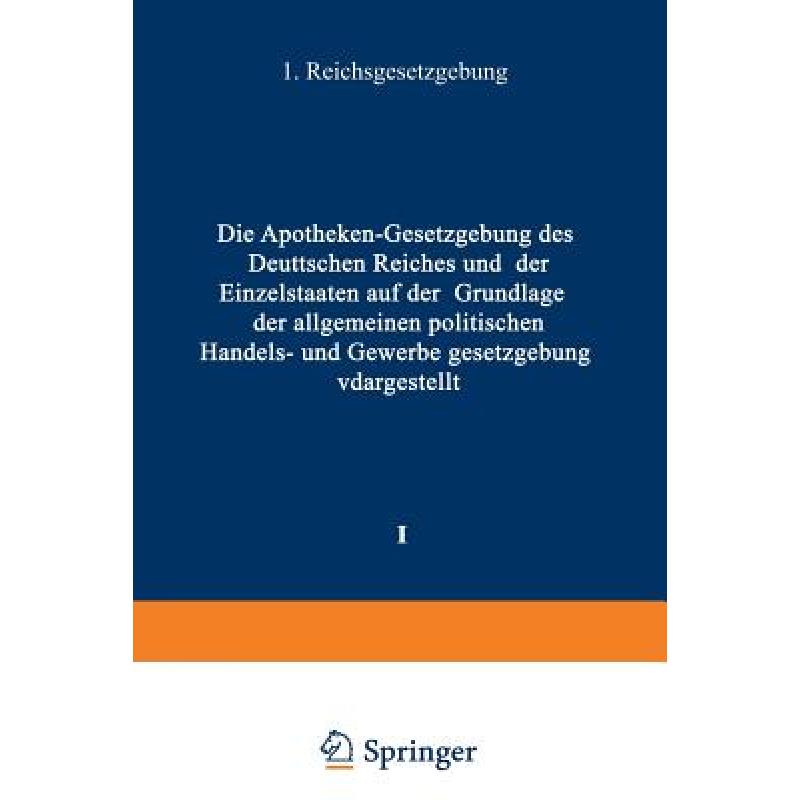 1. Reichsgesetzgebung

Die Apotheken-Gesetzgebung des Deuttschen Reiches und der Einzelstaaten auf der Grundlage der allgemeinen politischen Handels- und Gewerbe gesetzgebung vdargestellt

I

Springer